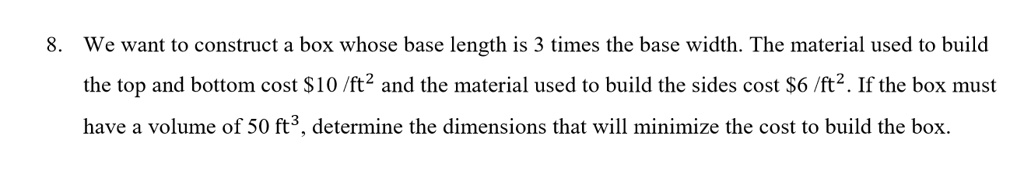 8. We want to construct a box whose base length is 3 times the base width. The material used to build the top and bottom cost \$10 /ft$^2$ and the material used to build the sides cost \$6 /ft$^2$. If the box must have a volume of 50 ft$^3$, determine the dimensions that will minimize the cost to build the box.